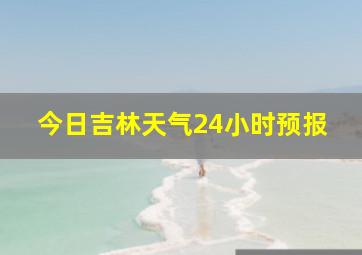 今日吉林天气24小时预报